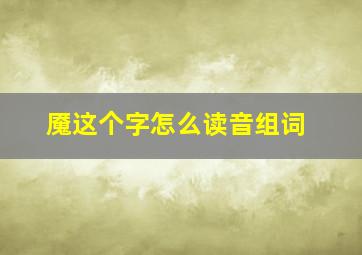 魇这个字怎么读音组词